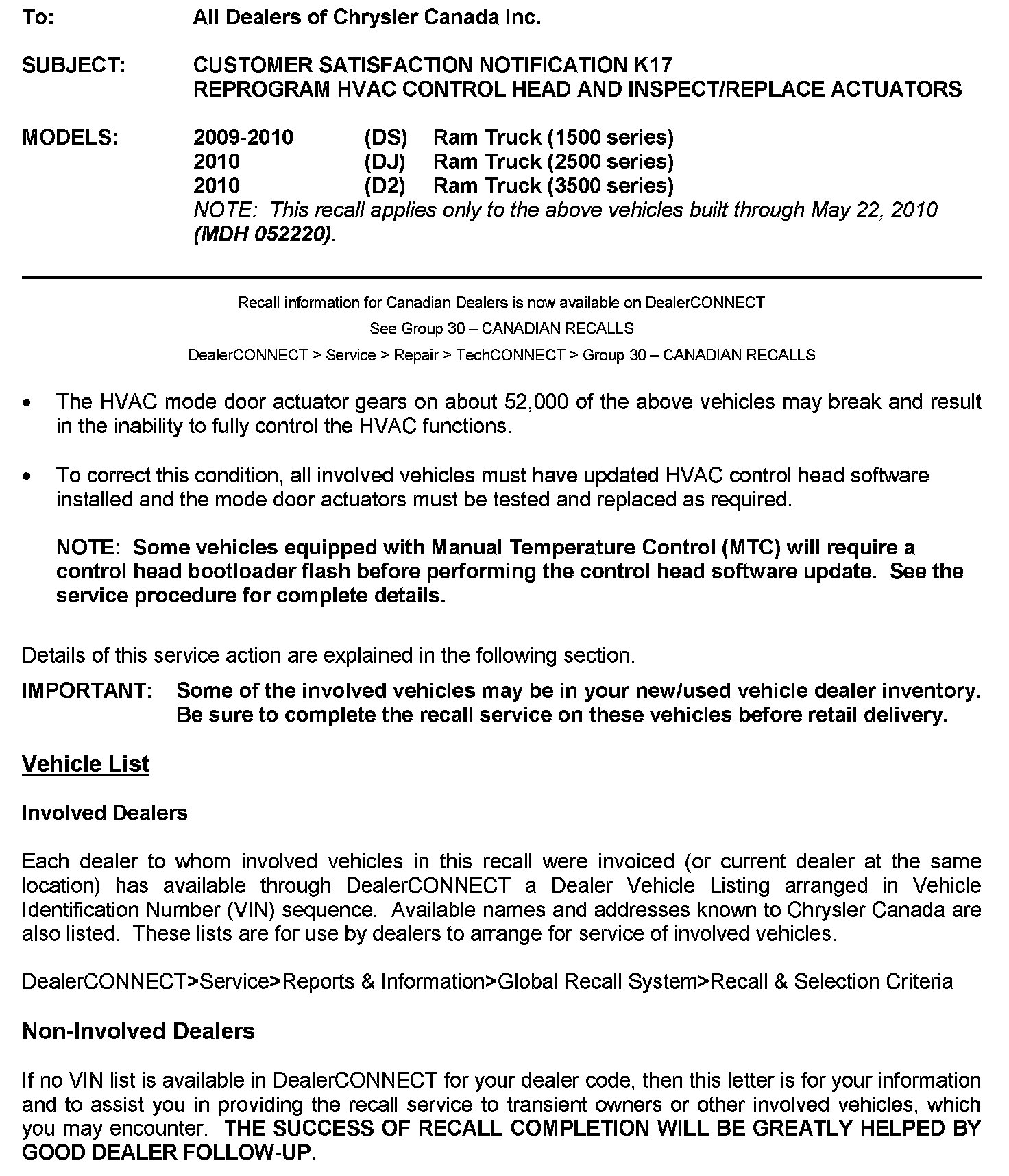 To: All Dealers of Chrysler Canada Inc.

SUBJECT: CUSTOMER SATISFACTION NOTIFICATION K17
REPROGRAM HVAC CONTROL HEAD AND INSPECT/REPLACE ACTUATORS

MODELS: 2009-2010 (DS) Ram Truck (1500 series)
2010 (DJ) Ram Truck (2500 series)
2010 (D2) Ram Truck (3500 series)
NOTE: This recall applies only to the above vehicles built through May 22, 2010 (MDH 052220).

Recall information for Canadian Dealers is now available on DealerCONNECT
See Group 30 – CANADIAN RECALLS
DealerCONNECT > Service > Repair > TechCONNECT > Group 30 – CANADIAN RECALLS

• The HVAC mode door actuator gears on about 52,000 of the above vehicles may break and result in the inability to fully control the HVAC functions.

• To correct this condition, all involved vehicles must have updated HVAC control head software installed and the mode door actuators must be tested and replaced as required.

NOTE: Some vehicles equipped with Manual Temperature Control (MTC) will require a control head bootloader flash before performing the control head software update. See the service procedure for complete details.

Details of this service action are explained in the following section.

IMPORTANT: Some of the involved vehicles may be in your new/used vehicle dealer inventory. Be sure to complete the recall service on these vehicles before retail delivery.

Vehicle List

Involved Dealers

Each dealer to whom involved vehicles in this recall were invoiced (or current dealer at the same location) has available through DealerCONNECT a Dealer Vehicle Listing arranged in Vehicle Identification Number (VIN) sequence. Available names and addresses known to Chrysler Canada are also listed. These lists are for use by dealers to arrange for service of involved vehicles.

DealerCONNECT>Service>Reports & Information>Global Recall System>Recall & Selection Criteria

Non-Involved Dealers

If no VIN list is available in DealerCONNECT for your dealer code, then this letter is for your information and to assist you in providing the recall service to transient owners or other involved vehicles, which you may encounter. THE SUCCESS OF RECALL COMPLETION WILL BE GREATLY HELPED BY GOOD DEALER FOLLOW-UP.